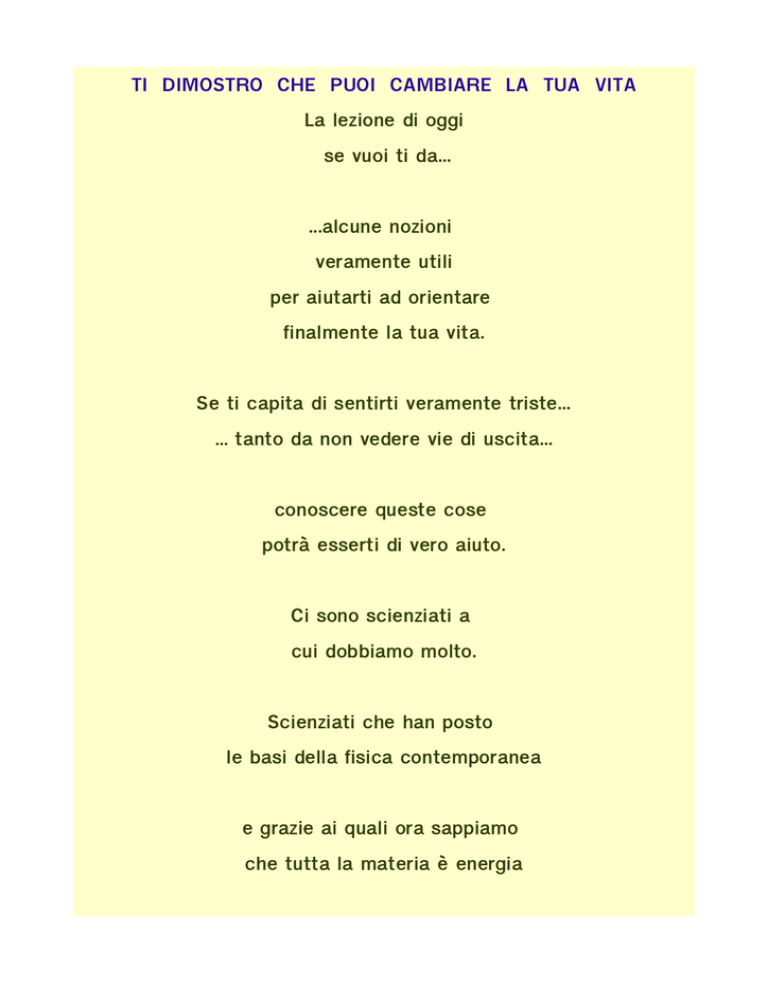 TI DIMOSTRO CHE PUOI CAMBIARE LA TUA VITA

La lezione di oggi
se vuoi ti da...

...alcune nozioni
veramente utili
per aiutarti ad orientare
finalmente la tua vita.

Se ti capita di sentirti veramente triste...
... tanto da non vedere vie di uscita...

conoscere queste cose
potrà esserti di vero aiuto.

Ci sono scienziati a
cui dobbiamo molto.

Scienziati che han posto
le basi della fisica contemporanea

e grazie ai quali ora sappiamo
che tutta la materia è energia